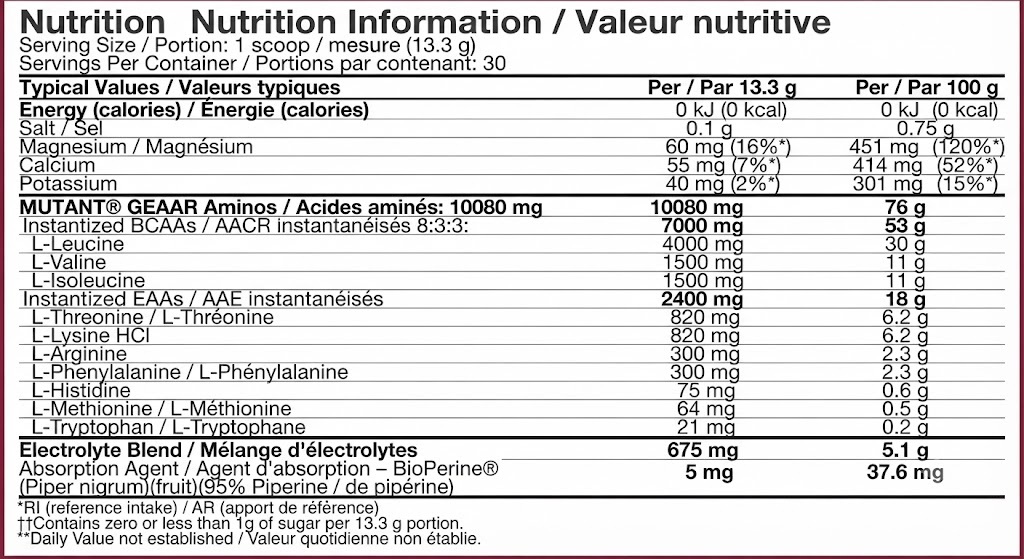 Nutrition Nutrition Information / Valeur nutritive
Serving Size / Portion: 1 scoop / mesure (13.3 g)
Servings Per Container / Portions par contenant: 30

| Typical Values / Valeurs typiques | Per / Par 13.3 g | Per / Par 100 g |
|---|---|---|
| Energy (calories) / Énergie (calories) | 0 kJ (0 kcal) | 0 kJ (0 kcal) |
| Salt / Sel | 0.1 g | 0.75 g |
| Magnesium / Magnésium | 60 mg (16%*) | 451 mg (120%*) |
| Calcium | 55 mg (7%*) | 414 mg (52%*) |
| Potassium | 40 mg (2%*) | 301 mg (15%*) |
| MUTANT® GEAAR Aminos / Acides aminés: 10080 mg | 10080 mg | 76 g |
| Instantized BCAAs / AACR instantanéisés 8:3:3: | 7000 mg | 53 g |
| L-Leucine | 4000 mg | 30 g |
| L-Valine | 1500 mg | 11 g |
| L-Isoleucine | 1500 mg | 11 g |
| Instantized EAAs / AAE instantanéisés | 2400 mg | 18 g |
| L-Threonine / L-Thréonine | 820 mg | 6.2 g |
| L-Lysine HCl | 820 mg | 6.2 g |
| L-Arginine | 300 mg | 2.3 g |
| L-Phenylalanine / L-Phénylalanine | 300 mg | 2.3 g |
| L-Histidine | 75 mg | 0.6 g |
| L-Methionine / L-Méthionine | 64 mg | 0.5 g |
| L-Tryptophan / L-Tryptophane | 21 mg | 0.2 g |
| Electrolyte Blend / Mélange d'électrolytes | 675 mg | 5.1 g |
| Absorption Agent / Agent d'absorption – BioPerine® (Piper nigrum)(fruit)(95% Piperine / de pipérine) | 5 mg | 37.6 mg |

*RI (reference intake) / AR (apport de référence)
††Contains zero or less than 1g of sugar per 13.3 g portion.
**Daily Value not established / Valeur quotidienne non établie.